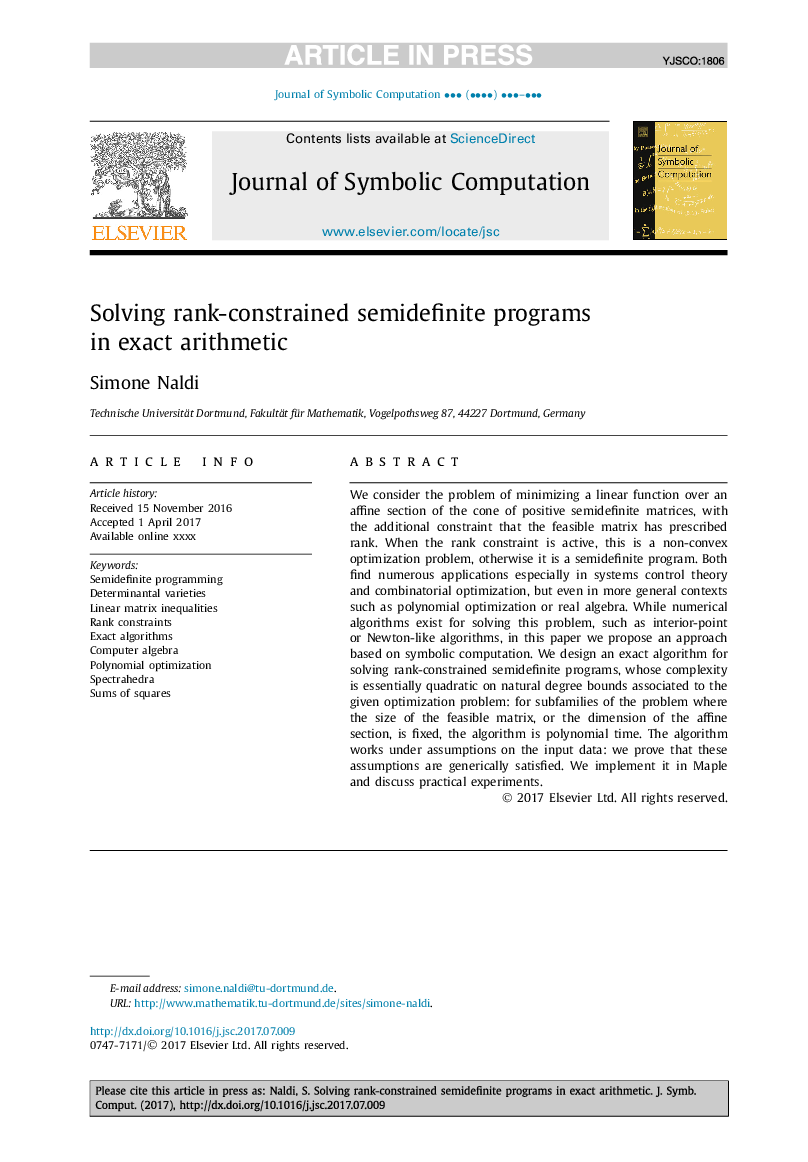 ARTICLE IN PRESS

YJSCO:1806

Journal of Symbolic Computation ••• (••••) •••–•••

ELSEVIER

Contents lists available at ScienceDirect

Journal of Symbolic Computation

www.elsevier.com/locate/jsc

Journal of Symbolic Computation

Solving rank-constrained semidefinite programs in exact arithmetic

Simone Naldi

Technische Universität Dortmund, Fakultät für Mathematik, Vogelpothsweg 87, 44227 Dortmund, Germany

ARTICLE INFO

Article history:
Received 15 November 2016
Accepted 1 April 2017
Available online xxxx

Keywords:
Semidefinite programming
Determinantal varieties
Linear matrix inequalities
Rank constraints
Exact algorithms
Computer algebra
Polynomial optimization
Spectrahedra
Sums of squares

ABSTRACT

We consider the problem of minimizing a linear function over an affine section of the cone of positive semidefinite matrices, with the additional constraint that the feasible matrix has prescribed rank. When the rank constraint is active, this is a non-convex optimization problem, otherwise it is a semidefinite program. Both find numerous applications especially in systems control theory and combinatorial optimization, but even in more general contexts such as polynomial optimization or real algebra. While numerical algorithms exist for solving this problem, such as interior-point or Newton-like algorithms, in this paper we propose an approach based on symbolic computation. We design an exact algorithm for solving rank-constrained semidefinite programs, whose complexity is essentially quadratic on natural degree bounds associated to the given optimization problem: for subfamilies of the problem where the size of the feasible matrix, or the dimension of the affine section, is fixed, the algorithm is polynomial time. The algorithm works under assumptions on the input data: we prove that these assumptions are generically satisfied. We implement it in Maple and discuss practical experiments.

© 2017 Elsevier Ltd. All rights reserved.

E-mail address: simone.naldi@tu-dortmund.de.
URL: http://www.mathematik.tu-dortmund.de/sites/simone-naldi.

http://dx.doi.org/10.1016/j.jsc.2017.07.009
0747-7171/© 2017 Elsevier Ltd. All rights reserved.

Please cite this article in press as: Naldi, S. Solving rank-constrained semidefinite programs in exact arithmetic. J. Symb. Comput. (2017), http://dx.doi.org/10.1016/j.jsc.2017.07.009